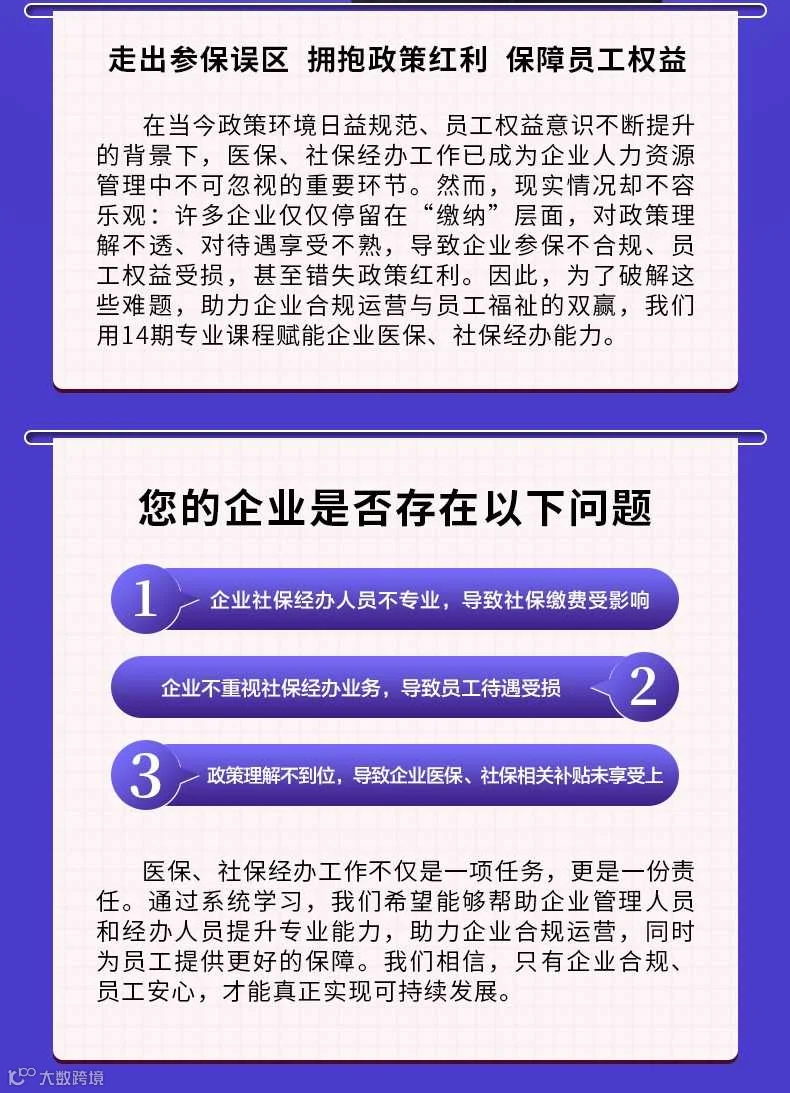 走出参保误区 拥抱政策红利 保障员工权益

在当今政策环境日益规范、员工权益意识不断提升的背景下，医保、社保经办工作已成为企业人力资源管理中不可忽视的重要环节。然而，现实情况却不容乐观：许多企业仅仅停留在“缴纳”层面，对政策理解不透、对待遇享受不熟，导致企业参保不合规、员工权益受损，甚至错失政策红利。因此，为了破解这些难题，助力企业合规运营与员工福祉的双赢，我们用14期专业课程赋能企业医保、社保经办能力。

您的企业是否存在以下问题

1 企业社保经办人员不专业，导致社保缴费受影响

企业不重视社保经办业务，导致员工待遇受损 2

3 政策理解不到位，导致企业医保、社保相关补贴未享受上

医保、社保经办工作不仅是一项任务，更是一份责任。通过系统学习，我们希望能够帮助企业管理人员和经办人员提升专业能力，助力企业合规运营，同时为员工提供更好的保障。我们相信，只有企业合规、员工安心，才能真正实现可持续发展。

大数跨境